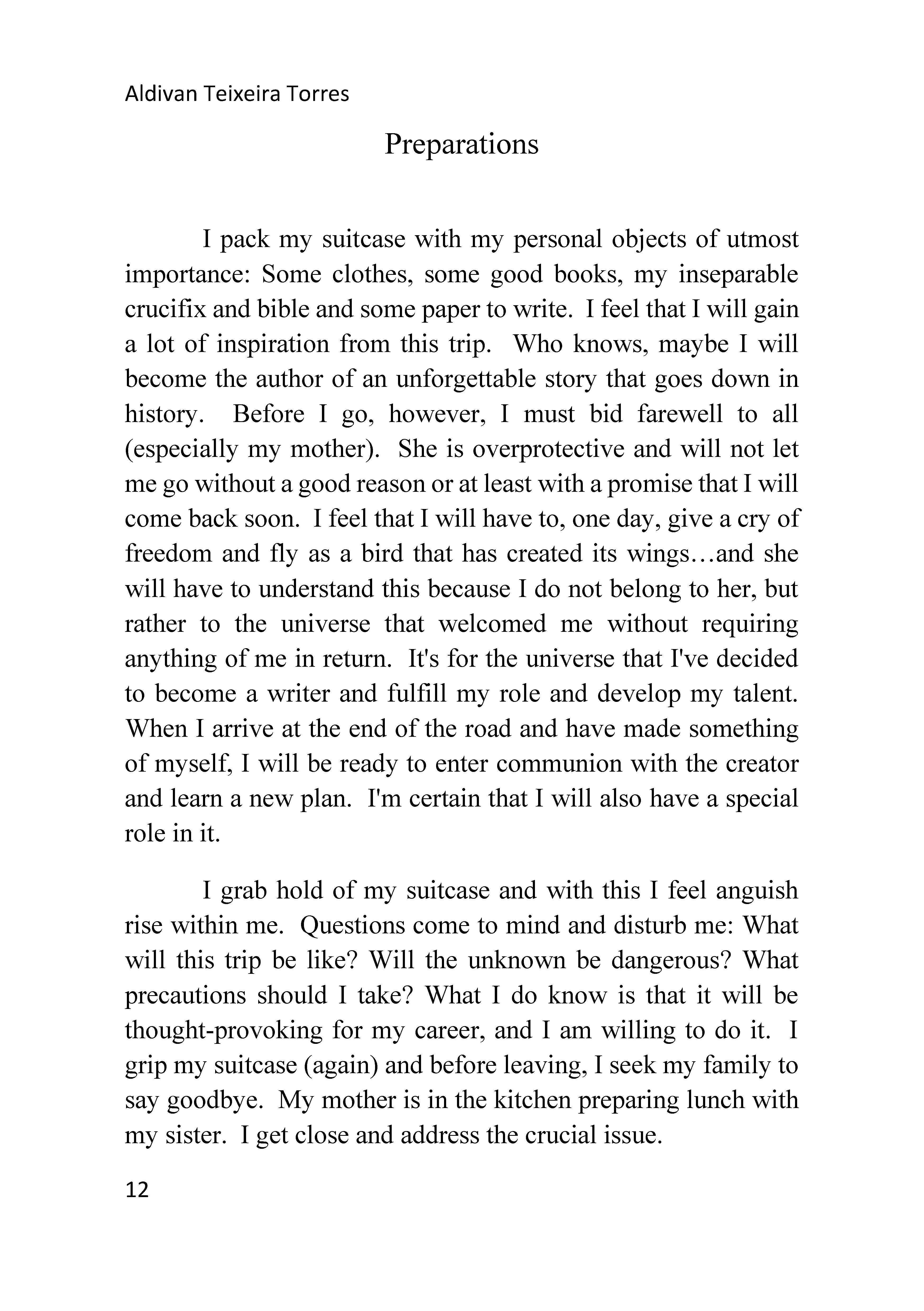 Aldivan Teixeira Torres

Preparations

I pack my suitcase with my personal objects of utmost importance: Some clothes, some good books, my inseparable crucifix and bible and some paper to write. I feel that I will gain a lot of inspiration from this trip. Who knows, maybe I will become the author of an unforgettable story that goes down in history. Before I go, however, I must bid farewell to all (especially my mother). She is overprotective and will not let me go without a good reason or at least with a promise that I will come back soon. I feel that I will have to, one day, give a cry of freedom and fly as a bird that has created its wings…and she will have to understand this because I do not belong to her, but rather to the universe that welcomed me without requiring anything of me in return. It's for the universe that I've decided to become a writer and fulfill my role and develop my talent. When I arrive at the end of the road and have made something of myself, I will be ready to enter communion with the creator and learn a new plan. I'm certain that I will also have a special role in it.

I grab hold of my suitcase and with this I feel anguish rise within me. Questions come to mind and disturb me: What will this trip be like? Will the unknown be dangerous? What precautions should I take? What I do know is that it will be thought-provoking for my career, and I am willing to do it. I grip my suitcase (again) and before leaving, I seek my family to say goodbye. My mother is in the kitchen preparing lunch with my sister. I get close and address the crucial issue.

12